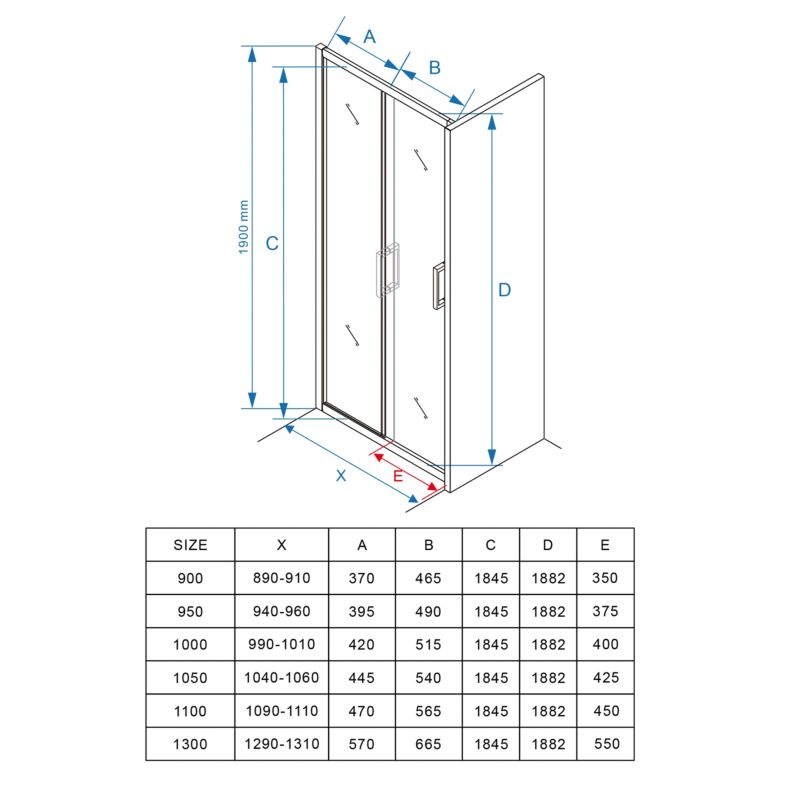 A
B
1900 mm
C
D
X
E

| SIZE | X | A | B | C | D | E |
|---|---|---|---|---|---|---|
| 900 | 890-910 | 370 | 465 | 1845 | 1882 | 350 |
| 950 | 940-960 | 395 | 490 | 1845 | 1882 | 375 |
| 1000 | 990-1010 | 420 | 515 | 1845 | 1882 | 400 |
| 1050 | 1040-1060 | 445 | 540 | 1845 | 1882 | 425 |
| 1100 | 1090-1110 | 470 | 565 | 1845 | 1882 | 450 |
| 1300 | 1290-1310 | 570 | 665 | 1845 | 1882 | 550 |